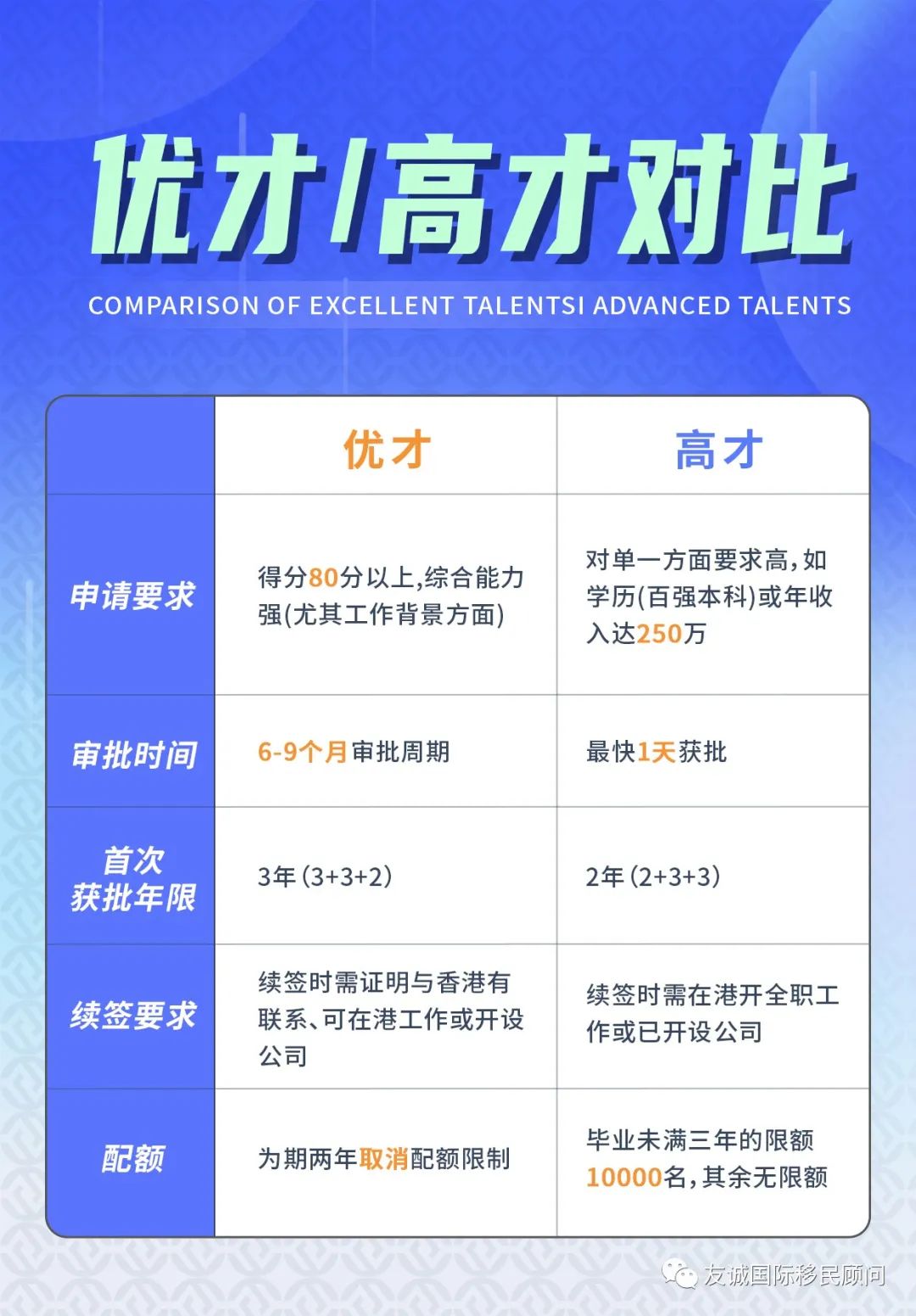 优才/高才对比

COMPARISON OF EXCELLENT TALENTSI ADVANCED TALENTS

| | 优才 | 高才 |
|---|---|---|
| 申请要求 | 得分80分以上,综合能力强(尤其工作背景方面) | 对单一方面要求高,如学历(百强本科)或年收入达250万 |
| 审批时间 | 6-9个月审批周期 | 最快1天获批 |
| 首次获批年限 | 3年(3+3+2) | 2年(2+3+3) |
| 续签要求 | 续签时需证明与香港有联系、可在港工作或开设公司 | 续签时需在港开全职工作或已开设公司 |
| 配额 | 为期两年取消配额限制 | 毕业未满三年的限额10000名,其余无限额 |

友诚国际移民顾问